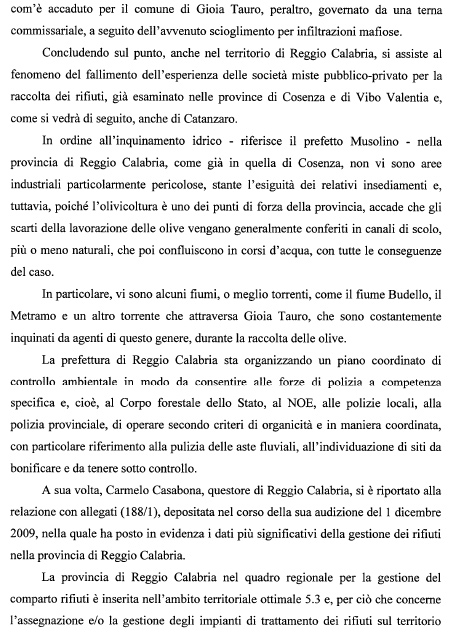 com'è accaduto per il comune di Gioia Tauro, peraltro, governato da una terna commissariale, a seguito dell'avvenuto scioglimento per infiltrazioni mafiose.

Concludendo sul punto, anche nel territorio di Reggio Calabria, si assiste al fenomeno del fallimento dell'esperienza delle società miste pubblico-privato per la raccolta dei rifiuti, già esaminato nelle province di Cosenza e di Vibo Valentia e, come si vedrà di seguito, anche di Catanzaro.

In ordine all'inquinamento idrico - riferisce il prefetto Musolino - nella provincia di Reggio Calabria, come già in quella di Cosenza, non vi sono aree industriali particolarmente pericolose, stante l'esiguità dei relativi insediamenti e, tuttavia, poiché l'olivicoltura è uno dei punti di forza della provincia, accade che gli scarti della lavorazione delle olive vengano generalmente conferiti in canali di scolo, più o meno naturali, che poi confluiscono in corsi d'acqua, con tutte le conseguenze del caso.

In particolare, vi sono alcuni fiumi, o meglio torrenti, come il fiume Budello, il Metramo e un altro torrente che attraversa Gioia Tauro, che sono costantemente inquinati da agenti di questo genere, durante la raccolta delle olive.

La prefettura di Reggio Calabria sta organizzando un piano coordinato di controllo ambientale in modo da consentire alle forze di polizia a competenza specifica e, cioè, al Corpo forestale dello Stato, al NOE, alle polizie locali, alla polizia provinciale, di operare secondo criteri di organicità e in maniera coordinata, con particolare riferimento alla pulizia delle aste fluviali, all'individuazione di siti da bonificare e da tenere sotto controllo.

A sua volta, Carmelo Casabona, questore di Reggio Calabria, si è riportato alla relazione con allegati (188/1), depositata nel corso della sua audizione del 1 dicembre 2009, nella quale ha posto in evidenza i dati più significativi della gestione dei rifiuti nella provincia di Reggio Calabria.

La provincia di Reggio Calabria nel quadro regionale per la gestione del comparto rifiuti è inserita nell'ambito territoriale ottimale 5.3 e, per ciò che concerne l'assegnazione e/o la gestione degli impianti di trattamento dei rifiuti sul territorio